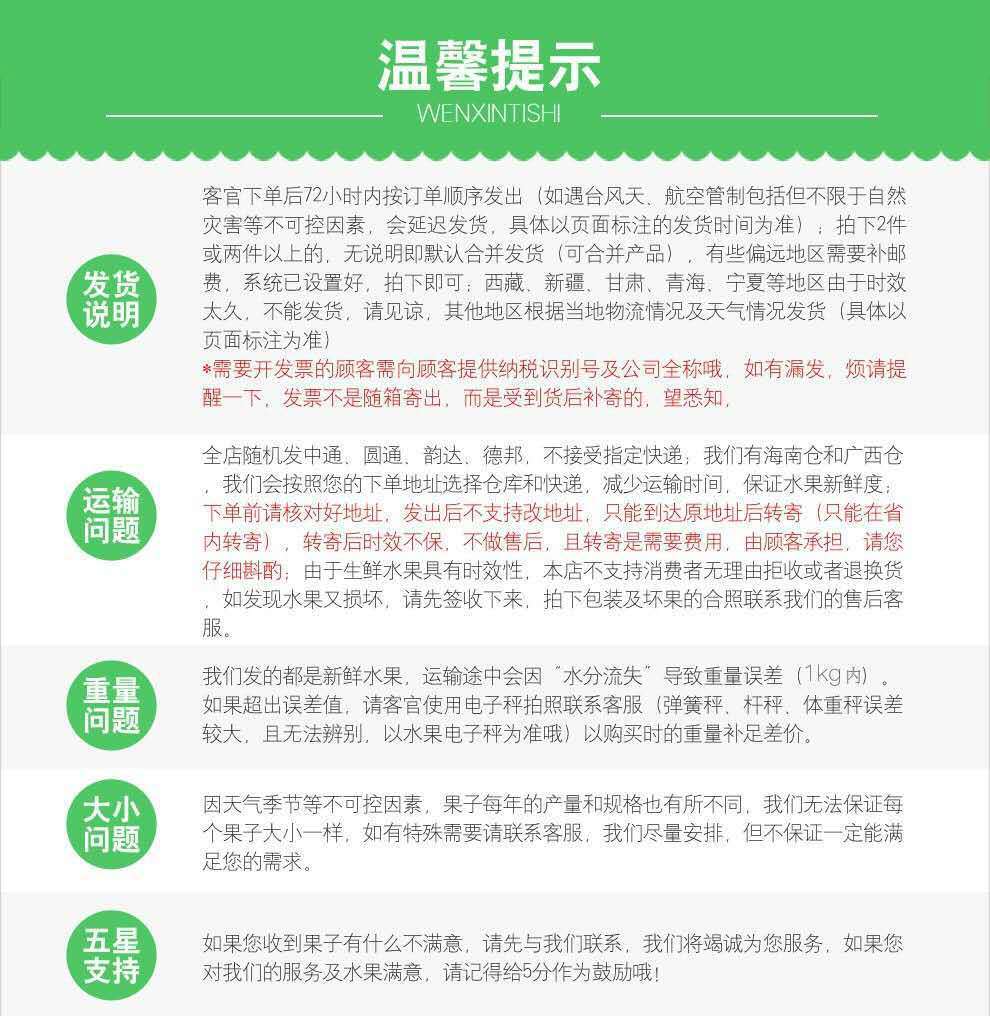 温馨提示
WENXINTISHI

发货说明

客官下单后72小时内按订单顺序发出（如遇台风天、航空管制包括但不限于自然灾害等不可控因素，会延迟发货，具体以页面标注的发货时间为准）；拍下2件或两件以上的，无说明即默认合并发货（可合并产品），有些偏远地区需要补邮费，系统已设置好，拍下即可；西藏、新疆、甘肃、青海、宁夏等地区由于时效太久，不能发货，请见谅，其他地区根据当地物流情况及天气情况发货（具体以页面标注为准）

*需要开发票的顾客需向顾客提供纳税识别号及公司全称哦，如有漏发，烦请提醒一下，发票不是随箱寄出，而是受到货后补寄的，望悉知，

运输问题

全店随机发中通、圆通、韵达、德邦，不接受指定快递；我们有海南仓和广西仓，我们会按照您的下单地址选择仓库和快递，减少运输时间，保证水果新鲜度；下单前请核对好地址，发出后不支持改地址，只能到达原地址后转寄（只能在省内转寄），转寄后时效不保，不做售后，且转寄是需要费用，由顾客承担，请您仔细斟酌；由于生鲜水果具有时效性，本店不支持消费者无理由拒收或者退换货，如发现水果又损坏，请先签收下来，拍下包装及坏果的合照联系我们的售后客服。

重量问题

我们发的都是新鲜水果，运输途中会因“水分流失”导致重量误差（1kg内）。如果超出误差值，请客官使用电子秤拍照联系客服（弹簧秤、杆秤、体重秤误差较大，且无法辨别，以水果电子秤为准哦）以购买时的重量补足差价。

大小问题

因天气季节等不可控因素，果子每年的产量和规格也有所不同，我们无法保证每个果子大小一样，如有特殊需要请联系客服，我们尽量安排，但不保证一定能满足您的需求。

五星支持

如果您收到果子有什么不满意，请先与我们联系，我们将竭诚为您服务，如果您对我们的服务及水果满意，请记得给5分作为鼓励哦！